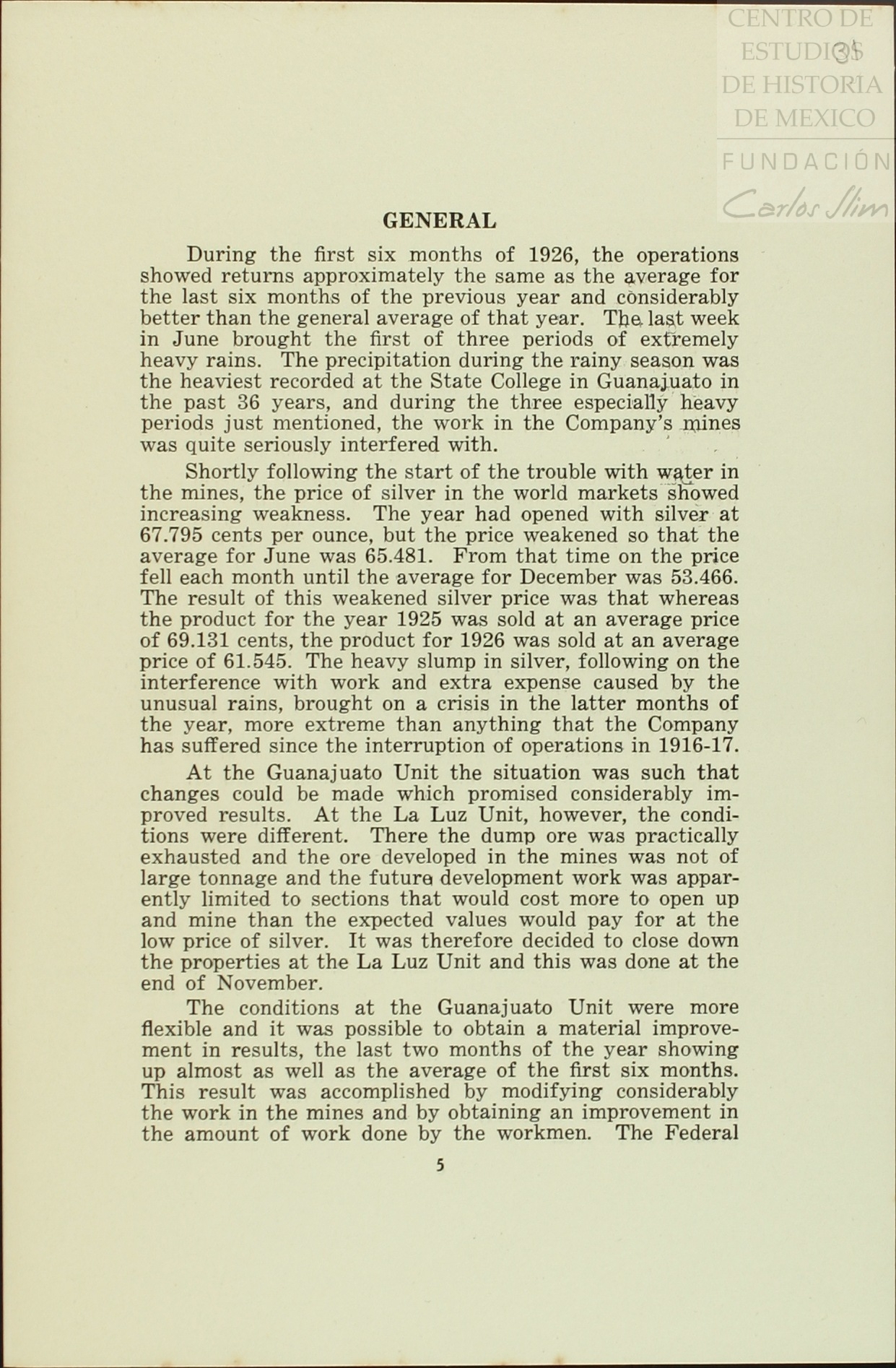 CENTRO DE ESTUDIOS DE HISTORIA DE MEXICO
FUNDACIÓN Carlos Slim

GENERAL

During the first six months of 1926, the operations showed returns approximately the same as the average for the last six months of the previous year and considerably better than the general average of that year. The last week in June brought the first of three periods of extremely heavy rains. The precipitation during the rainy season was the heaviest recorded at the State College in Guanajuato in the past 36 years, and during the three especially heavy periods just mentioned, the work in the Company's mines was quite seriously interfered with.

Shortly following the start of the trouble with water in the mines, the price of silver in the world markets showed increasing weakness. The year had opened with silver at 67.795 cents per ounce, but the price weakened so that the average for June was 65.481. From that time on the price fell each month until the average for December was 53.466. The result of this weakened silver price was that whereas the product for the year 1925 was sold at an average price of 69.131 cents, the product for 1926 was sold at an average price of 61.545. The heavy slump in silver, following on the interference with work and extra expense caused by the unusual rains, brought on a crisis in the latter months of the year, more extreme than anything that the Company has suffered since the interruption of operations in 1916-17.

At the Guanajuato Unit the situation was such that changes could be made which promised considerably improved results. At the La Luz Unit, however, the conditions were different. There the dump ore was practically exhausted and the ore developed in the mines was not of large tonnage and the future development work was apparently limited to sections that would cost more to open up and mine than the expected values would pay for at the low price of silver. It was therefore decided to close down the properties at the La Luz Unit and this was done at the end of November.

The conditions at the Guanajuato Unit were more flexible and it was possible to obtain a material improvement in results, the last two months of the year showing up almost as well as the average of the first six months. This result was accomplished by modifying considerably the work in the mines and by obtaining an improvement in the amount of work done by the workmen. The Federal

5